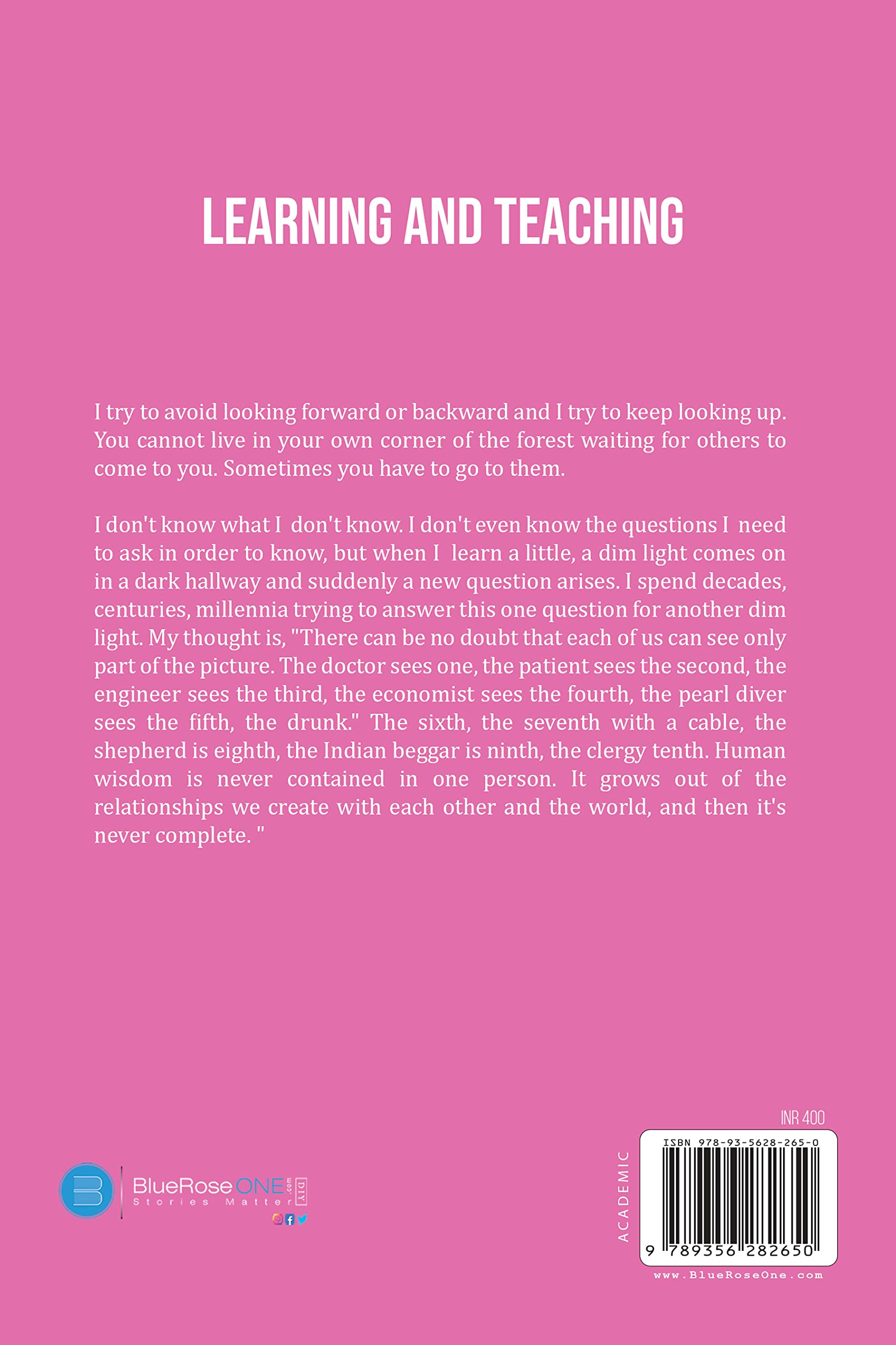 LEARNING AND TEACHING

I try to avoid looking forward or backward and I try to keep looking up. You cannot live in your own corner of the forest waiting for others to come to you. Sometimes you have to go to them.

I don't know what I don't know. I don't even know the questions I need to ask in order to know, but when I learn a little, a dim light comes on in a dark hallway and suddenly a new question arises. I spend decades, centuries, millennia trying to answer this one question for another dim light. My thought is, "There can be no doubt that each of us can see only part of the picture. The doctor sees one, the patient sees the second, the engineer sees the third, the economist sees the fourth, the pearl diver sees the fifth, the drunk." The sixth, the seventh with a cable, the shepherd is eighth, the Indian beggar is ninth, the clergy tenth. Human wisdom is never contained in one person. It grows out of the relationships we create with each other and the world, and then it's never complete. "

BlueRose ONE .com DIY
Stories Matter

INR 400
ACADEMIC
ISBN 978-93-5628-265-0
9 789356 282650
www.BlueRoseOne.com